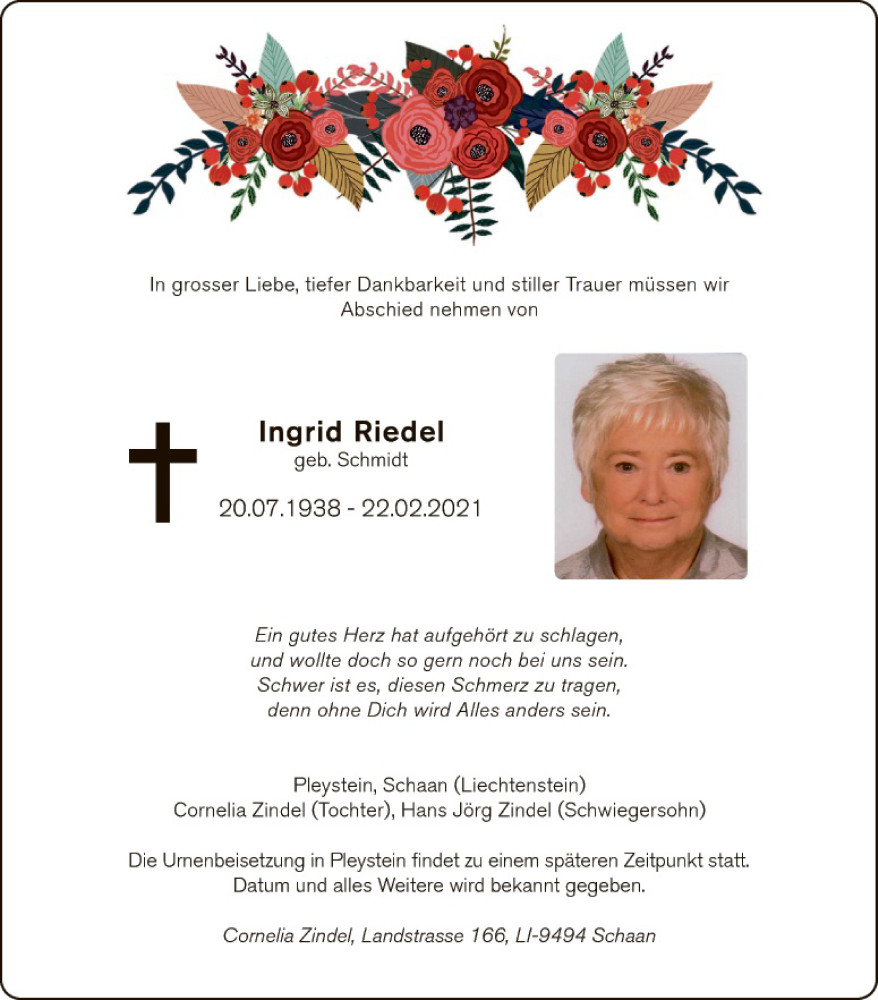 In grosser Liebe, tiefer Dankbarkeit und stiller Trauer müssen wir Abschied nehmen von

Ingrid Riedel
geb. Schmidt

20.07.1938 - 22.02.2021

Ein gutes Herz hat aufgehört zu schlagen,
und wollte doch so gern noch bei uns sein.
Schwer ist es, diesen Schmerz zu tragen,
denn ohne Dich wird Alles anders sein.

Pleystein, Schaan (Liechtenstein)
Cornelia Zindel (Tochter), Hans Jörg Zindel (Schwiegersohn)

Die Urnenbeisetzung in Pleystein findet zu einem späteren Zeitpunkt statt.
Datum und alles Weitere wird bekannt gegeben.

Cornelia Zindel, Landstrasse 166, LI-9494 Schaan